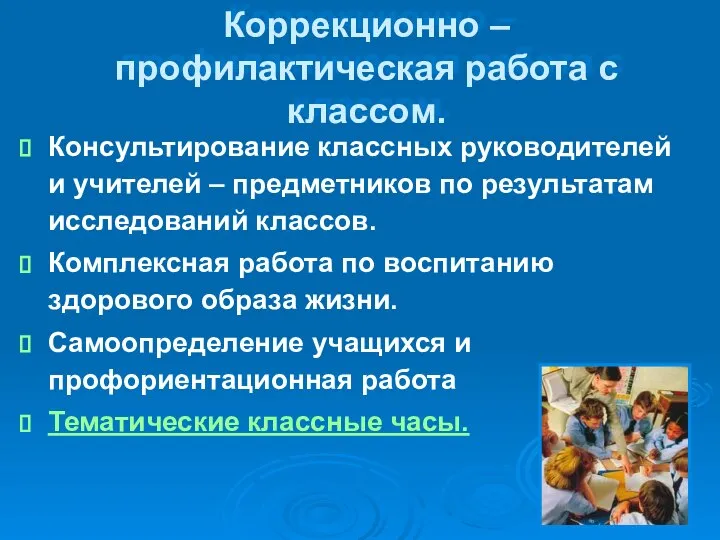 Коррекционно – профилактическая работа с классом.

Консультирование классных руководителей и учителей – предметников по результатам исследований классов.

Комплексная работа по воспитанию здорового образа жизни.

Самоопределение учащихся и профориентационная работа

Тематические классные часы.